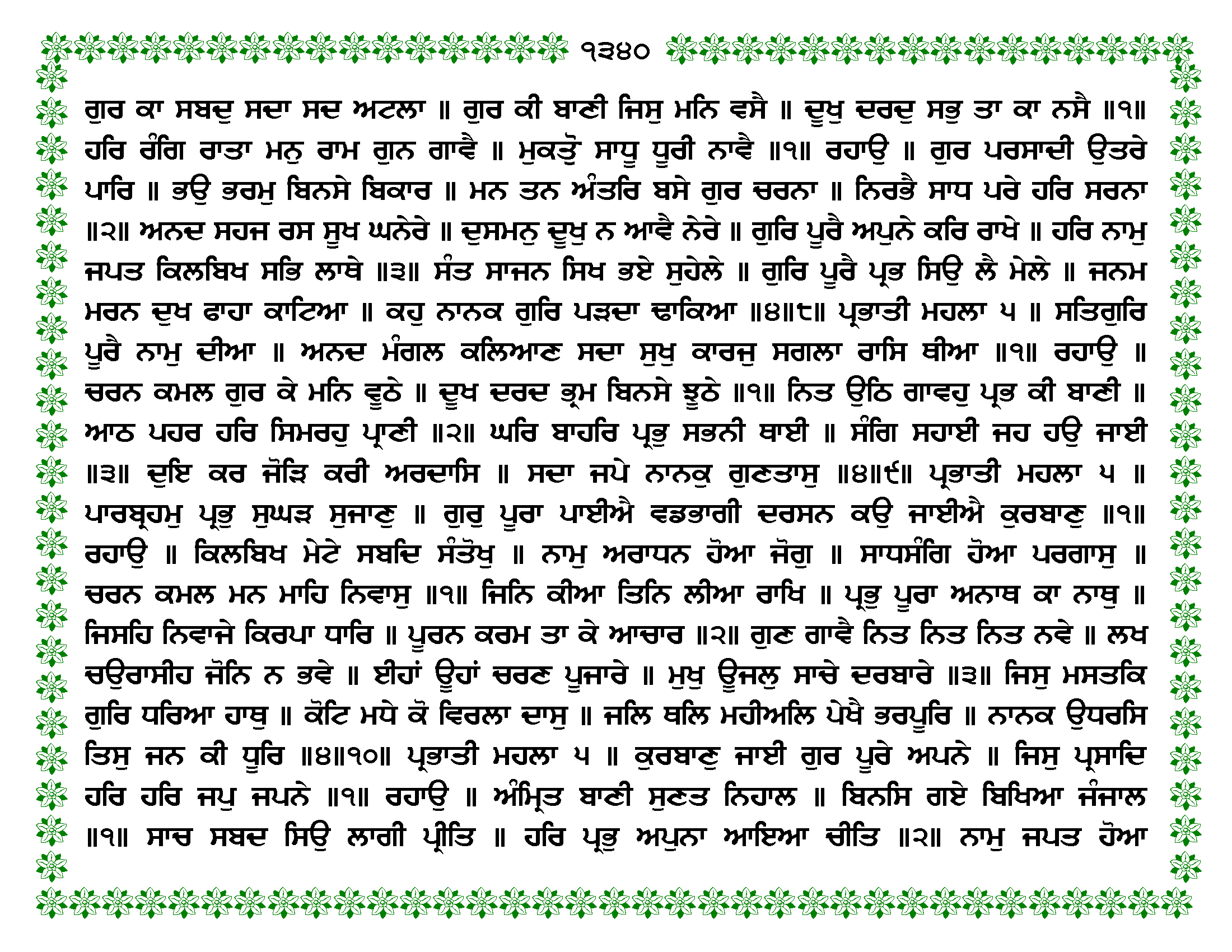 ੧੩੪੦

ਗੁਰ ਕਾ ਸਬਦੁ ਸਦਾ ਸਦ ਅਟਲਾ ॥ ਗੁਰ ਕੀ ਬਾਣੀ ਜਿਸੁ ਮਨਿ ਵਸੈ ॥ ਦੂਖੁ ਦਰਦੁ ਸਭੁ ਤਾ ਕਾ ਨਸੈ ॥੧॥ ਹਰਿ ਰੰਗਿ ਰਾਤਾ ਮਨੁ ਰਾਮ ਗੁਨ ਗਾਵੈ ॥ ਮੁਕਤੋੁ ਸਾਧੂ ਧੂਰੀ ਨਾਵੈ ॥੧॥ ਰਹਾਉ ॥ ਗੁਰ ਪਰਸਾਦੀ ਉਤਰੇ ਪਾਰਿ ॥ ਭਉ ਭਰਮੁ ਬਿਨਸੇ ਬਿਕਾਰ ॥ ਮਨ ਤਨ ਅੰਤਰਿ ਬਸੇ ਗੁਰ ਚਰਨਾ ॥ ਨਿਰਭੈ ਸਾਧ ਪਰੇ ਹਰਿ ਸਰਨਾ ॥੨॥ ਅਨਦ ਸਹਜ ਰਸ ਸੂਖ ਘਨੇਰੇ ॥ ਦੁਸਮਨੁ ਦੂਖੁ ਨ ਆਵੈ ਨੇਰੇ ॥ ਗੁਰਿ ਪੂਰੈ ਅਪੁਨੇ ਕਰਿ ਰਾਖੇ ॥ ਹਰਿ ਨਾਮੁ ਜਪਤ ਕਿਲਬਿਖ ਸਭਿ ਲਾਥੇ ॥੩॥ ਸੰਤ ਸਾਜਨ ਸਿਖ ਭਏ ਸੁਹੇਲੇ ॥ ਗੁਰਿ ਪੂਰੈ ਪ੍ਰਭ ਸਿਉ ਲੈ ਮੇਲੇ ॥ ਜਨਮ ਮਰਨ ਦੁਖ ਫਾਹਾ ਕਾਟਿਆ ॥ ਕਹੁ ਨਾਨਕ ਗੁਰਿ ਪੜਦਾ ਢਾਕਿਆ ॥੪॥੮॥ ਪ੍ਰਭਾਤੀ ਮਹਲਾ ੫ ॥ ਸਤਿਗੁਰਿ ਪੂਰੈ ਨਾਮੁ ਦੀਆ ॥ ਅਨਦ ਮੰਗਲ ਕਲਿਆਣ ਸਦਾ ਸੁਖੁ ਕਾਰਜੁ ਸਗਲਾ ਰਾਸਿ ਥੀਆ ॥੧॥ ਰਹਾਉ ॥ ਚਰਨ ਕਮਲ ਗੁਰ ਕੇ ਮਨਿ ਵੂਠੇ ॥ ਦੂਖ ਦਰਦ ਭ੍ਰਮ ਬਿਨਸੇ ਝੂਠੇ ॥੧॥ ਨਿਤ ਉਠਿ ਗਾਵਹੁ ਪ੍ਰਭ ਕੀ ਬਾਣੀ ॥ ਆਠ ਪਹਰ ਹਰਿ ਸਿਮਰਹੁ ਪ੍ਰਾਣੀ ॥੨॥ ਘਰਿ ਬਾਹਰਿ ਪ੍ਰਭੁ ਸਭਨੀ ਥਾਈ ॥ ਸੰਗਿ ਸਹਾਈ ਜਹ ਹਉ ਜਾਈ ॥੩॥ ਦੁਇ ਕਰ ਜੋੜਿ ਕਰੀ ਅਰਦਾਸਿ ॥ ਸਦਾ ਜਪੇ ਨਾਨਕੁ ਗੁਣਤਾਸੁ ॥੪॥੯॥ ਪ੍ਰਭਾਤੀ ਮਹਲਾ ੫ ॥ ਪਾਰਬ੍ਰਹਮੁ ਪ੍ਰਭੁ ਸੁਘੜ ਸੁਜਾਣੁ ॥ ਗੁਰੁ ਪੂਰਾ ਪਾਈਐ ਵਡਭਾਗੀ ਦਰਸਨ ਕਉ ਜਾਈਐ ਕੁਰਬਾਣੁ ॥੧॥ ਰਹਾਉ ॥ ਕਿਲਬਿਖ ਮੇਟੇ ਸਬਦਿ ਸੰਤੋਖੁ ॥ ਨਾਮੁ ਅਰਾਧਨ ਹੋਆ ਜੋਗੁ ॥ ਸਾਧਸੰਗਿ ਹੋਆ ਪਰਗਾਸੁ ॥ ਚਰਨ ਕਮਲ ਮਨ ਮਾਹਿ ਨਿਵਾਸੁ ॥੧॥ ਜਿਨਿ ਕੀਆ ਤਿਨਿ ਲੀਆ ਰਾਖਿ ॥ ਪ੍ਰਭੁ ਪੂਰਾ ਅਨਾਥ ਕਾ ਨਾਥੁ ॥ ਜਿਸਹਿ ਨਿਵਾਜੇ ਕਿਰਪਾ ਧਾਰਿ ॥ ਪੂਰਨ ਕਰਮ ਤਾ ਕੇ ਆਚਾਰ ॥੨॥ ਗੁਣ ਗਾਵੈ ਨਿਤ ਨਿਤ ਨਿਤ ਨਵੇ ॥ ਲਖ ਚਉਰਾਸੀਹ ਜੋਨਿ ਨ ਭਵੇ ॥ ਈਹਾਂ ਊਹਾਂ ਚਰਣ ਪੂਜਾਰੇ ॥ ਮੁਖੁ ਊਜਲੁ ਸਾਚੇ ਦਰਬਾਰੇ ॥੩॥ ਜਿਸੁ ਮਸਤਕਿ ਗੁਰਿ ਧਰਿਆ ਹਾਥੁ ॥ ਕੋਟਿ ਮਧੇ ਕੋ ਵਿਰਲਾ ਦਾਸੁ ॥ ਜਲਿ ਥਲਿ ਮਹੀਅਲਿ ਪੇਖੈ ਭਰਪੂਰਿ ॥ ਨਾਨਕ ਉਧਰਸਿ ਤਿਸੁ ਜਨ ਕੀ ਧੂਰਿ ॥੪॥੧੦॥ ਪ੍ਰਭਾਤੀ ਮਹਲਾ ੫ ॥ ਕੁਰਬਾਣੁ ਜਾਈ ਗੁਰ ਪੂਰੇ ਅਪਨੇ ॥ ਜਿਸੁ ਪ੍ਰਸਾਦਿ ਹਰਿ ਹਰਿ ਜਪੁ ਜਪਨੇ ॥੧॥ ਰਹਾਉ ॥ ਅੰਮ੍ਰਿਤ ਬਾਣੀ ਸੁਣਤ ਨਿਹਾਲ ॥ ਬਿਨਸਿ ਗਏ ਬਿਖਿਆ ਜੰਜਾਲ ॥੧॥ ਸਾਚ ਸਬਦ ਸਿਉ ਲਾਗੀ ਪ੍ਰੀਤਿ ॥ ਹਰਿ ਪ੍ਰਭੁ ਅਪੁਨਾ ਆਇਆ ਚੀਤਿ ॥੨॥ ਨਾਮੁ ਜਪਤ ਹੋਆ